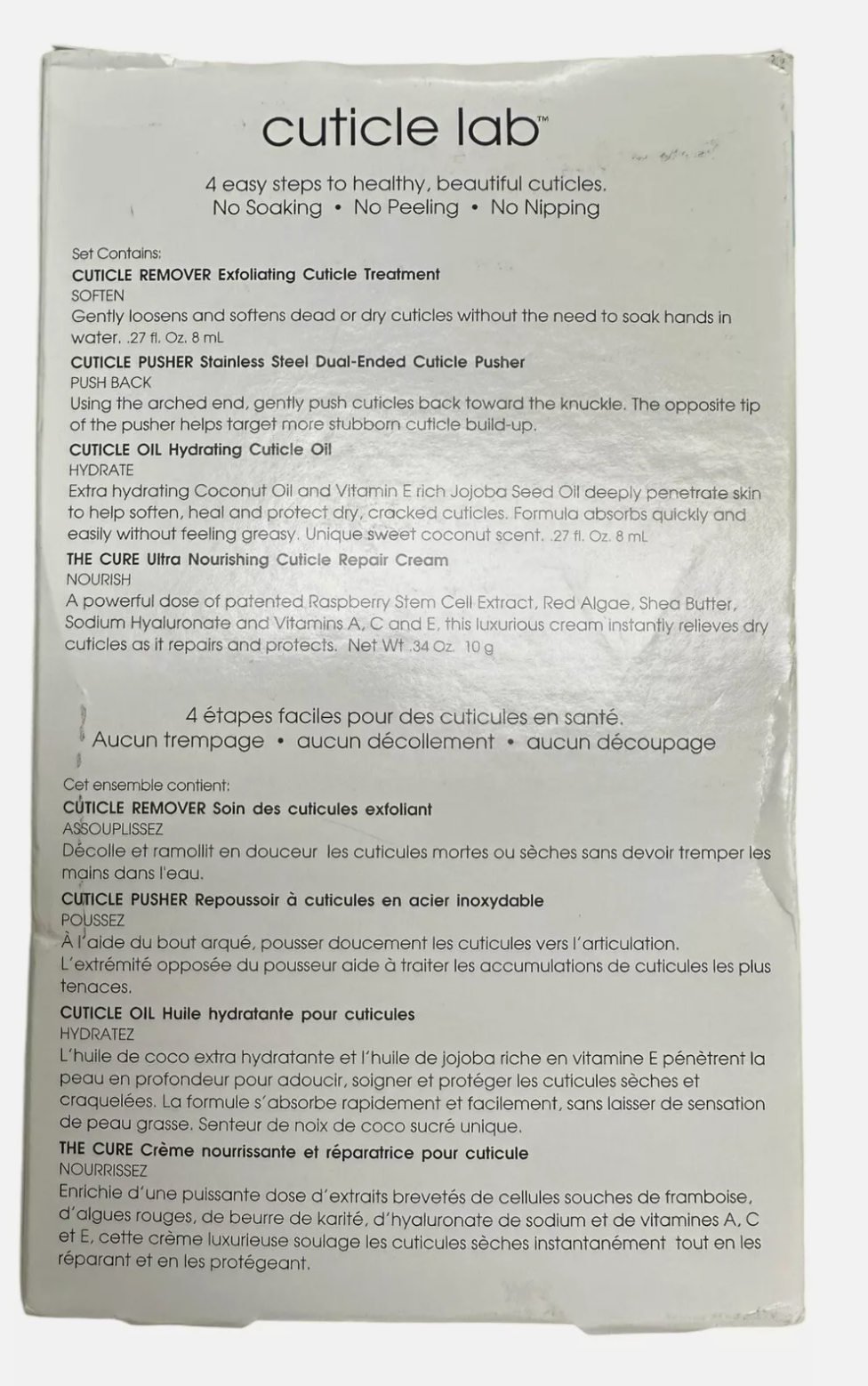 cuticle lab™

4 easy steps to healthy, beautiful cuticles.
No Soaking • No Peeling • No Nipping

Set Contains:
CUTICLE REMOVER Exfoliating Cuticle Treatment
SOFTEN
Gently loosens and softens dead or dry cuticles without the need to soak hands in water. .27 fl. Oz. 8 mL
CUTICLE PUSHER Stainless Steel Dual-Ended Cuticle Pusher
PUSH BACK
Using the arched end, gently push cuticles back toward the knuckle. The opposite tip of the pusher helps target more stubborn cuticle build-up.
CUTICLE OIL Hydrating Cuticle Oil
HYDRATE
Extra hydrating Coconut Oil and Vitamin E rich Jojoba Seed Oil deeply penetrate skin to help soften, heal and protect dry, cracked cuticles. Formula absorbs quickly and easily without feeling greasy. Unique sweet coconut scent. .27 fl. Oz. 8 mL
THE CURE Ultra Nourishing Cuticle Repair Cream
NOURISH
A powerful dose of patented Raspberry Stem Cell Extract, Red Algae, Shea Butter, Sodium Hyaluronate and Vitamins A, C and E, this luxurious cream instantly relieves dry cuticles as it repairs and protects. Net Wt .34 Oz. 10 g

4 étapes faciles pour des cuticules en santé.
Aucun trempage • aucun décollement • aucun découpage

Cet ensemble contient:
CUTICLE REMOVER Soin des cuticules exfoliant
ASSOUPLISSEZ
Décolle et ramollit en douceur les cuticules mortes ou sèches sans devoir tremper les mains dans l'eau.
CUTICLE PUSHER Repoussoir à cuticules en acier inoxydable
POUSSEZ
À l'aide du bout arqué, pousser doucement les cuticules vers l'articulation. L'extrémité opposée du pousseur aide à traiter les accumulations de cuticules les plus tenaces.
CUTICLE OIL Huile hydratante pour cuticules
HYDRATEZ
L'huile de coco extra hydratante et l'huile de jojoba riche en vitamine E pénètrent la peau en profondeur pour adoucir, soigner et protéger les cuticules sèches et craquelées. La formule s'absorbe rapidement et facilement, sans laisser de sensation de peau grasse. Senteur de noix de coco sucré unique.
THE CURE Crème nourrissante et réparatrice pour cuticule
NOURRISSEZ
Enrichie d'une puissante dose d'extraits brevetés de cellules souches de framboise, d'algues rouges, de beurre de karité, d'hyaluronate de sodium et de vitamines A, C et E, cette crème luxurieuse soulage les cuticules sèches instantanément tout en les réparant et en les protégeant.